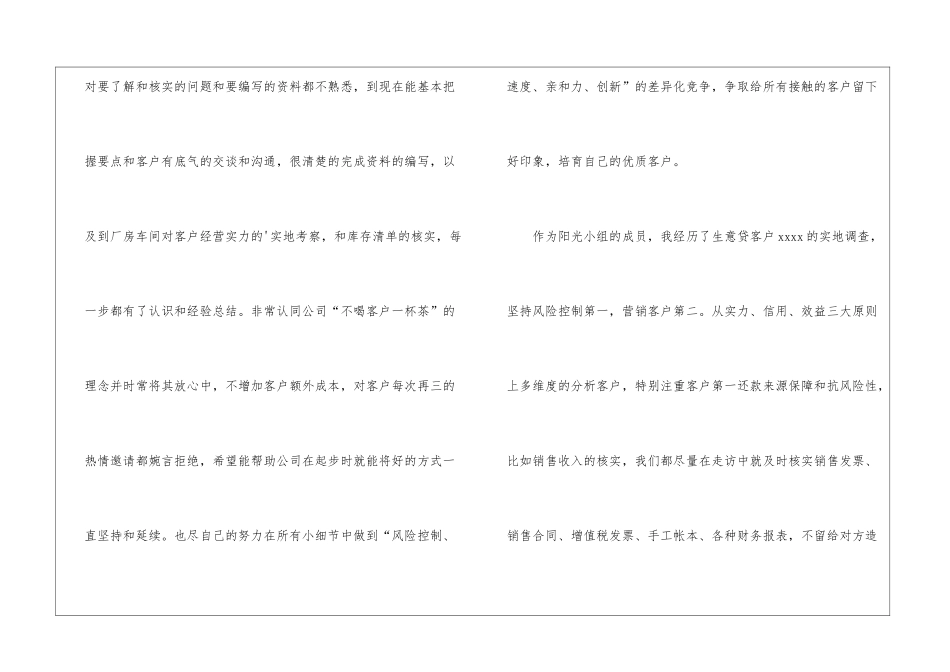 对要了解和核实的问题和要编写的资料都不熟悉，到现在能基本把握要点和客户有底气的交谈和沟通，很清楚的完成资料的编写，以及到厂房车间对客户经营实力的'实地考察，和库存清单的核实，每一步都有了认识和经验总结。非常认同公司“不喝客户一杯茶”的理念并时常将其放心中，不增加客户额外成本，对客户每次再三的热情邀请都婉言拒绝，希望能帮助公司在起步时就能将好的方式一直坚持和延续。也尽自己的努力在所有小细节中做到“风险控制、速度、亲和力、创新”的差异化竞争，争取给所有接触的客户留下好印象，培育自己的优质客户。

作为阳光小组的成员，我经历了生意贷客户xxxx的实地调查，坚持风险控制第一，营销客户第二。从实力、信用、效益三大原则上多维度的分析客户，特别注重客户第一还款来源保障和抗风险性，比如销售收入的核实，我们都尽量在走访中就及时核实销售发票、销售合同、增值税发票、手工帐本、各种财务报表，不留给对方造